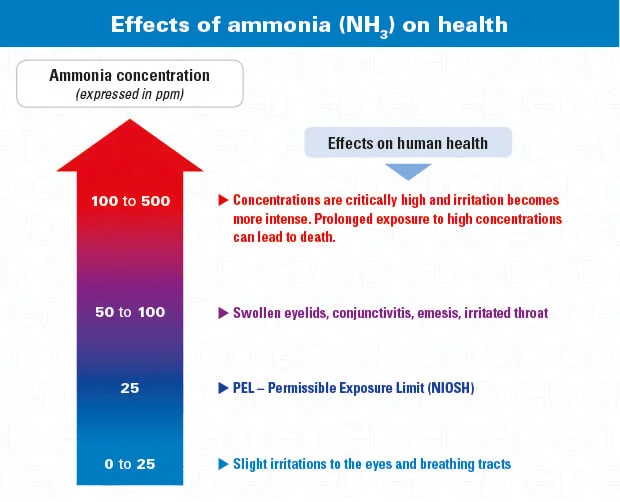 Effects of ammonia ($NH_3$) on health

Ammonia concentration
(expressed in ppm)

Effects on human health

100 to 500
▶ Concentrations are critically high and irritation becomes more intense. Prolonged exposure to high concentrations can lead to death.

50 to 100
▶ Swollen eyelids, conjunctivitis, emesis, irritated throat

25
▶ PEL – Permissible Exposure Limit (NIOSH)

0 to 25
▶ Slight irritations to the eyes and breathing tracts